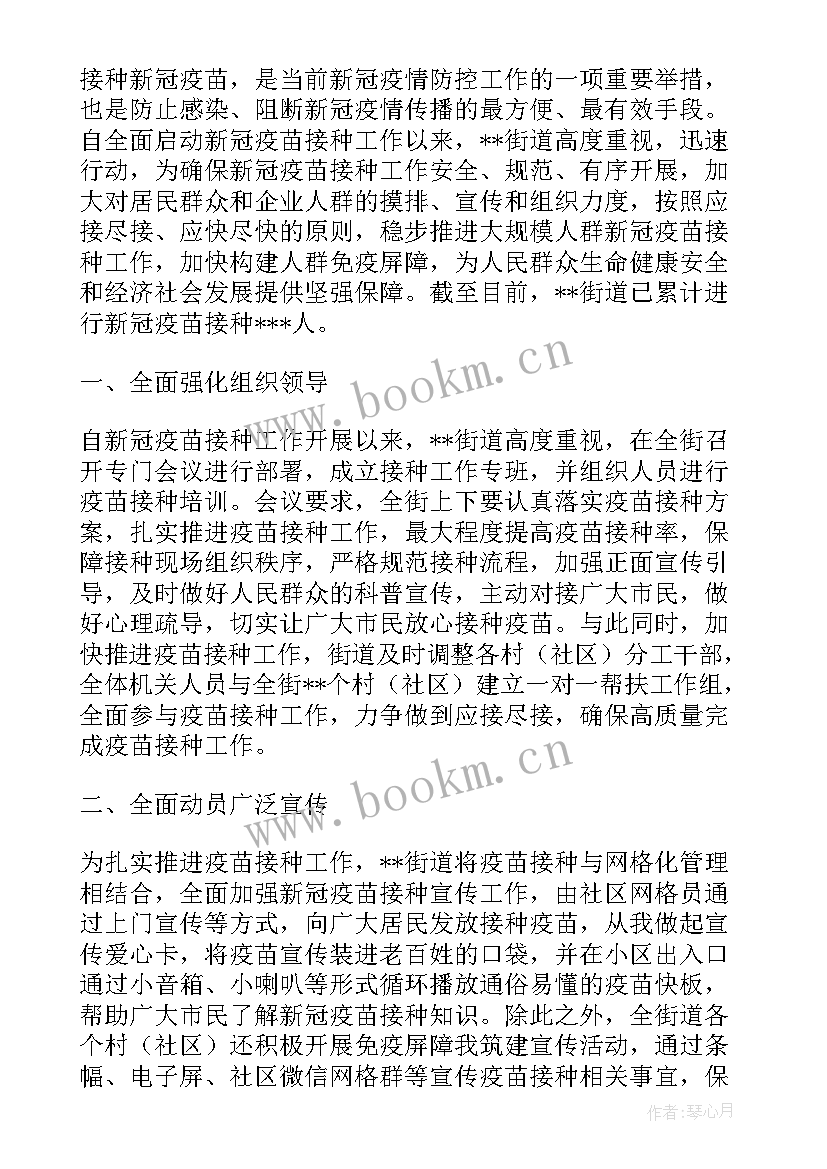 接种新冠疫苗，是当前新冠疫情防控工作的一项重要举措，也是防止感染、阻断新冠疫情传播的最方便、最有效手段。自全面启动新冠疫苗接种工作以来，**街道高度重视，迅速行动，为确保新冠疫苗接种工作安全、规范、有序开展，加大对居民群众和企业人群的摸排、宣传和组织力度，按照应接尽接、应快尽快的原则，稳步推进大规模人群新冠疫苗接种工作，加快构建人群免疫屏障，为人民群众生命健康安全和经济社会发展提供坚强保障。截至目前，**街道已累计进行新冠疫苗接种***人。

www.bookm.cn

一、全面强化组织领导

自新冠疫苗接种工作开展以来，**街道高度重视，在全街召开专门会议进行部署，成立接种工作专班，并组织人员进行疫苗接种培训。会议要求，全街上下要认真落实疫苗接种方案，扎实推进疫苗接种工作，最大程度提高疫苗接种率，保障接种现场组织秩序，严格规范接种流程，加强正面宣传引导，及时做好人民群众的科普宣传，主动对接广大市民，做好心理疏导，切实让广大市民放心接种疫苗。与此同时，加快推进疫苗接种工作，街道及时调整各村（社区）分工干部，全体机关人员与全街**个村（社区）建立一对一帮扶工作组，全面参与疫苗接种工作，力争做到应接尽接，确保高质量完成疫苗接种工作。

www.bookm.cn

二、全面动员广泛宣传

为扎实推进疫苗接种工作，**街道将疫苗接种与网格化管理相结合，全面加强新冠疫苗接种宣传工作，由社区网格员通过上门宣传等方式，向广大居民发放接种疫苗，从我做起宣传爱心卡，将疫苗宣传装进老百姓的口袋，并在小区出入口通过小音箱、小喇叭等形式循环播放通俗易懂的疫苗快板，帮助广大市民了解新冠疫苗接种知识。除此之外，全街道各个村（社区）还积极开展免疫屏障我筑建宣传活动，通过条幅、电子屏、社区微信网格群等宣传疫苗接种相关事宜，保

作者：琴心月